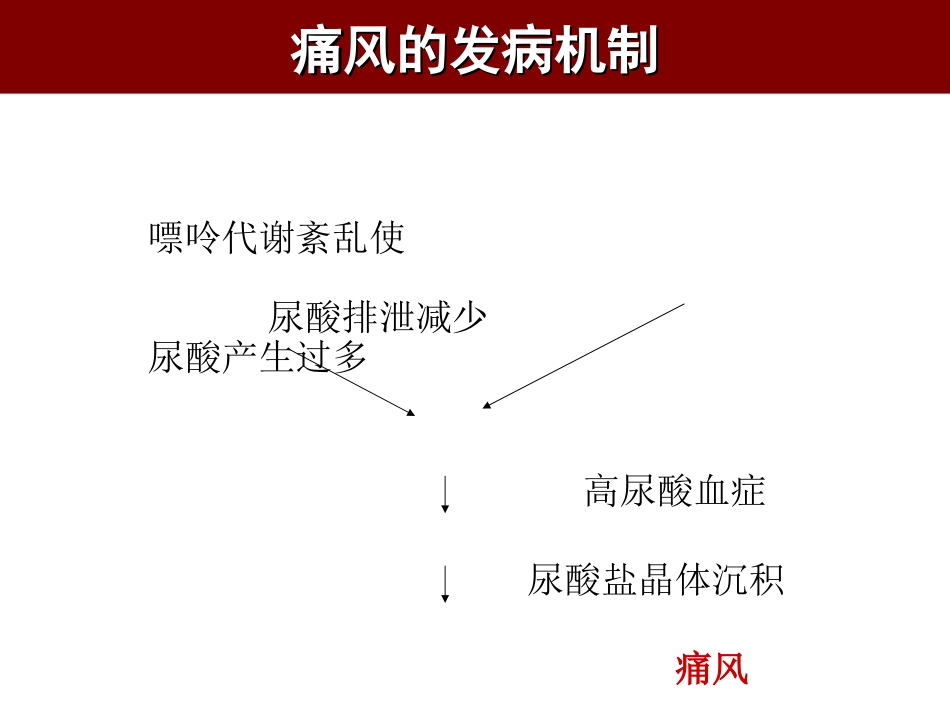 痛风的发病机制

嘌呤代谢紊乱使

尿酸排泄减少

尿酸产生过多

高尿酸血症

尿酸盐晶体沉积

痛风